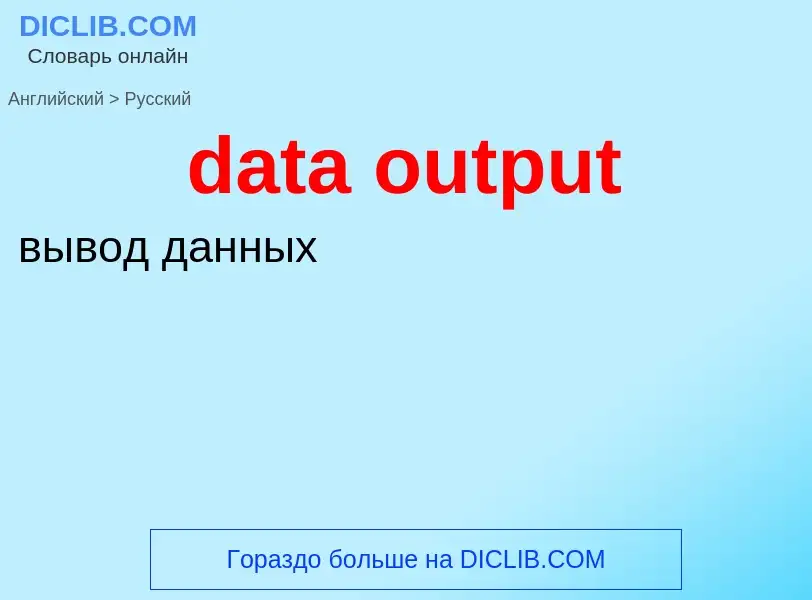 DICLIB.COM
Словарь онлайн

Английский > Русский

data output

вывод данных

Гораздо больше на DICLIB.COM